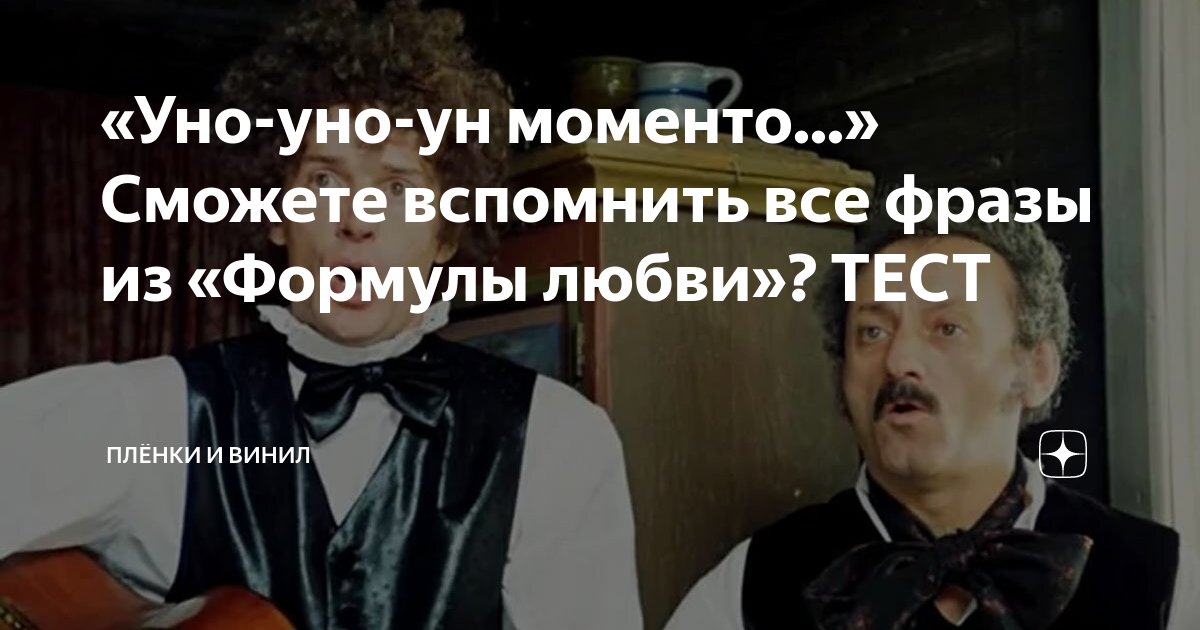 «Уно-уно-ун моменто...» Сможете вспомнить все фразы из «Формулы любви»? ТЕСТ

ПЛЁНКИ И ВИНИЛ